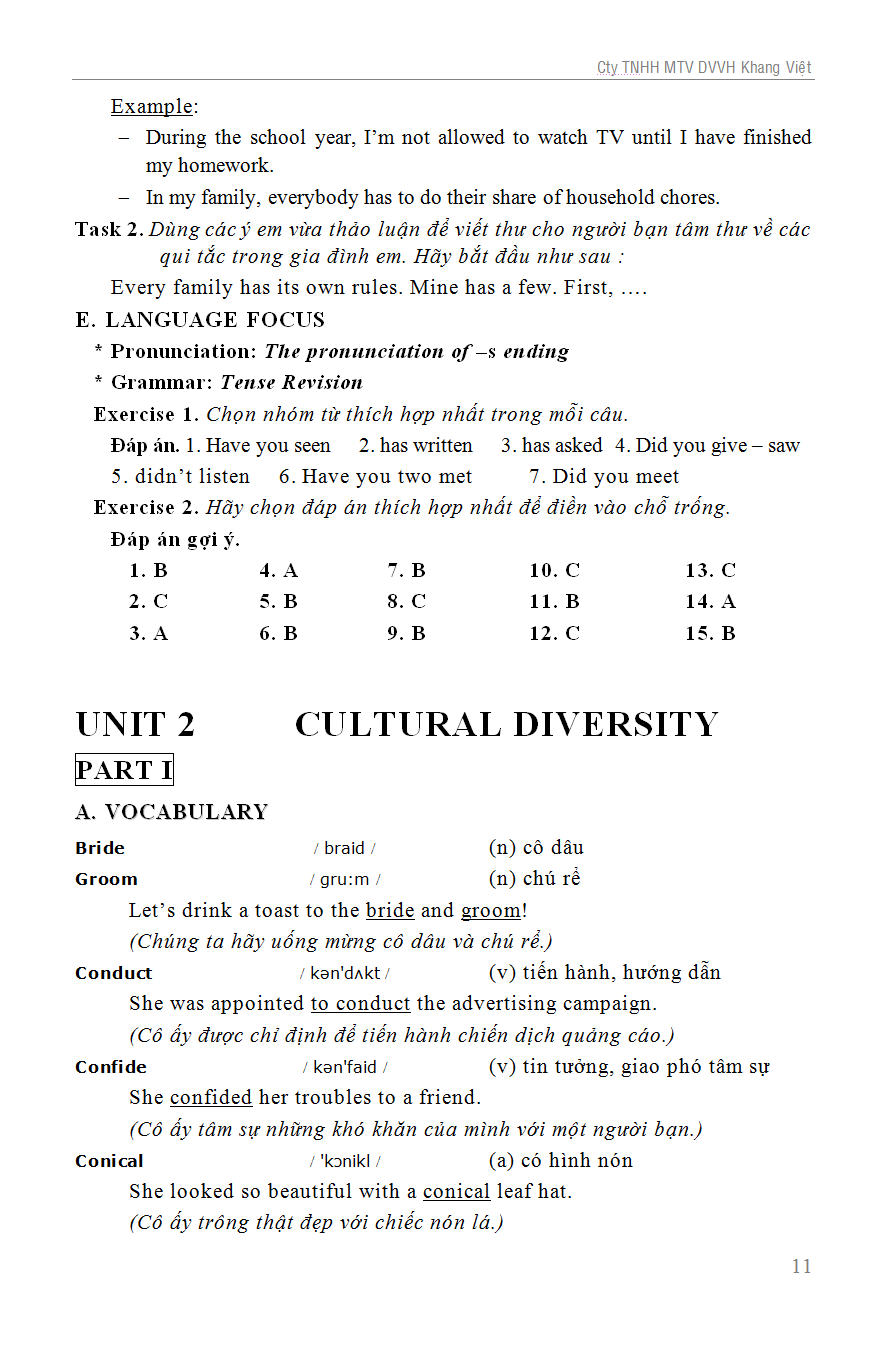 Cty TNHH MTV DVVH Khang Việt

Example:

– During the school year, I'm not allowed to watch TV until I have finished my homework.

– In my family, everybody has to do their share of household chores.

Task 2. Dùng các ý em vừa thảo luận để viết thư cho người bạn tâm thư về các qui tắc trong gia đình em. Hãy bắt đầu như sau :

Every family has its own rules. Mine has a few. First, ….

E. LANGUAGE FOCUS

* Pronunciation: The pronunciation of –s ending

* Grammar: Tense Revision

Exercise 1. Chọn nhóm từ thích hợp nhất trong mỗi câu.

Đáp án. 1. Have you seen 2. has written 3. has asked 4. Did you give – saw 5. didn't listen 6. Have you two met 7. Did you meet

Exercise 2. Hãy chọn đáp án thích hợp nhất để điền vào chỗ trống.

Đáp án gợi ý.

| 1. B | 4. A | 7. B | 10. C | 13. C |
|---|---|---|---|---|
| 2. C | 5. B | 8. C | 11. B | 14. A |
| 3. A | 6. B | 9. B | 12. C | 15. B |

UNIT 2 CULTURAL DIVERSITY

PART I

A. VOCABULARY

Bride / braid / (n) cô dâu

Groom / gru:m / (n) chú rể

Let's drink a toast to the bride and groom!

(Chúng ta hãy uống mừng cô dâu và chú rể.)

Conduct / kən'dʌkt / (v) tiến hành, hướng dẫn

She was appointed to conduct the advertising campaign.

(Cô ấy được chỉ định để tiến hành chiến dịch quảng cáo.)

Confide / kən'faid / (v) tin tưởng, giao phó tâm sự

She confided her troubles to a friend.

(Cô ấy tâm sự những khó khăn của mình với một người bạn.)

Conical / 'kɔnikl / (a) có hình nón

She looked so beautiful with a conical leaf hat.

(Cô ấy trông thật đẹp với chiếc nón lá.)

11